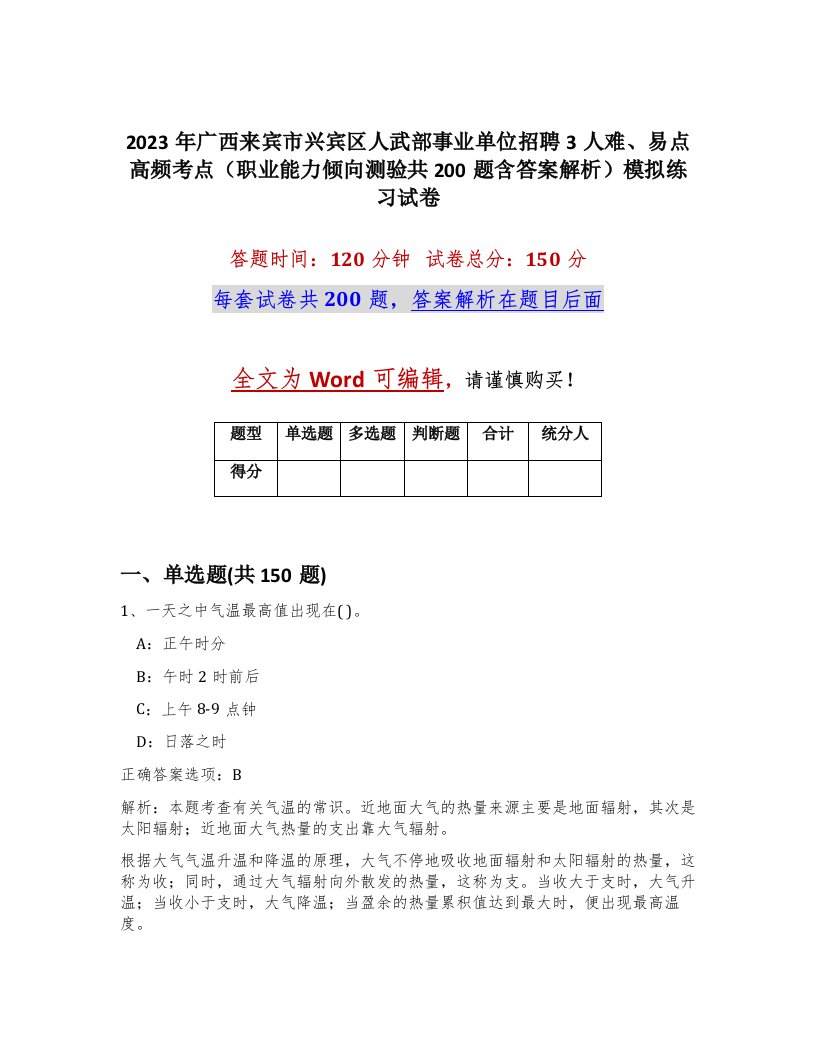 2023 年广西来宾市兴宾区人武部事业单位招聘 3 人难、易点高频考点（职业能力倾向测验共 200 题含答案解析）模拟练习试卷

答题时间：120 分钟　试卷总分：150 分

每套试卷共 200 题，答案解析在题目后面

全文为 Word 可编辑，请谨慎购买！

| 题型 | 单选题 | 多选题 | 判断题 | 合计 | 统分人 |
|---|---|---|---|---|---|
| 得分 | | | | | |

一、单选题(共 150 题)

1、一天之中气温最高值出现在( )。

A：正午时分

B：午时 2 时前后

C：上午 8-9 点钟

D：日落之时

正确答案选项：B

解析：本题考查有关气温的常识。近地面大气的热量来源主要是地面辐射，其次是太阳辐射；近地面大气热量的支出靠大气辐射。

根据大气气温升温和降温的原理，大气不停地吸收地面辐射和太阳辐射的热量，这称为收；同时，通过大气辐射向外散发的热量，这称为支。当收大于支时，大气升温；当收小于支时，大气降温；当盈余的热量累积值达到最大时，便出现最高温度。